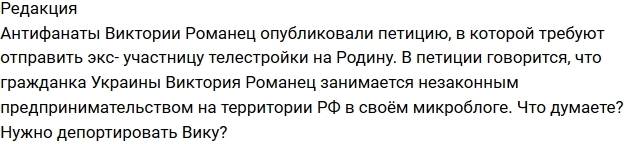 Редакция
Антифанаты Виктории Романец опубликовали петицию, в которой требуют отправить экс- участницу телестройки на Родину. В петиции говорится, что гражданка Украины Виктория Романец занимается незаконным предпринимательством на территории РФ в своём микроблоге. Что думаете? Нужно депортировать Вику?